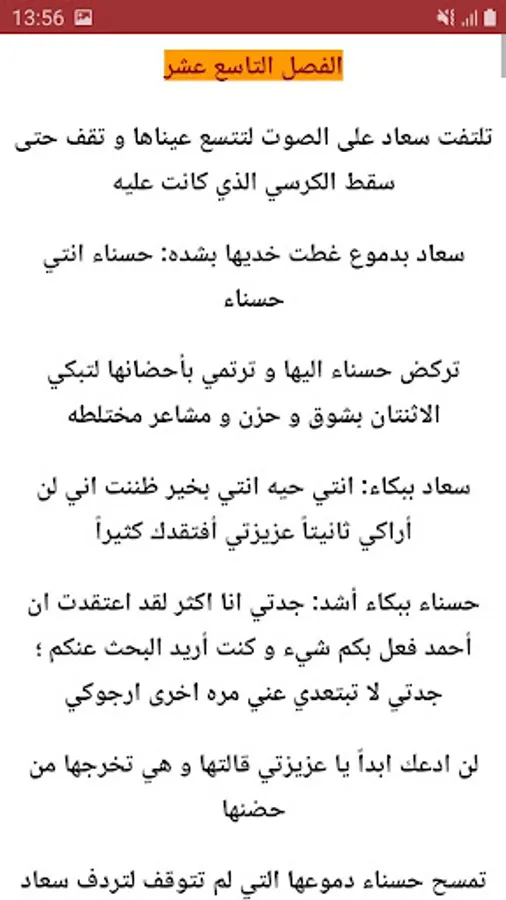 13:56

الفصل التاسع عشر

تلتفت سعاد على الصوت لتتسع عيناها و تقف حتى سقط الكرسي الذي كانت عليه

سعاد بدموع غطت خديها بشده: حسناء انتي حسناء

تركض حسناء اليها و ترتمي بأحضانها لتبكي الاثنتان بشوق و حزن و مشاعر مختلطه

سعاد ببكاء: انتي حيه انتي بخير ظننت اني لن أراكي ثانيتاً عزيزتي أفتقدك كثيراً

حسناء ببكاء أشد: جدتي انا اكثر لقد اعتقدت ان أحمد فعل بكم شيء و كنت أريد البحث عنكم ؛ جدتي لا تبتعدي عني مره اخرى ارجوكي

لن ادعك ابداً يا عزيزتي قالتها و هي تخرجها من حضنها

تمسح حسناء دموعها التي لم تتوقف لتردف سعاد